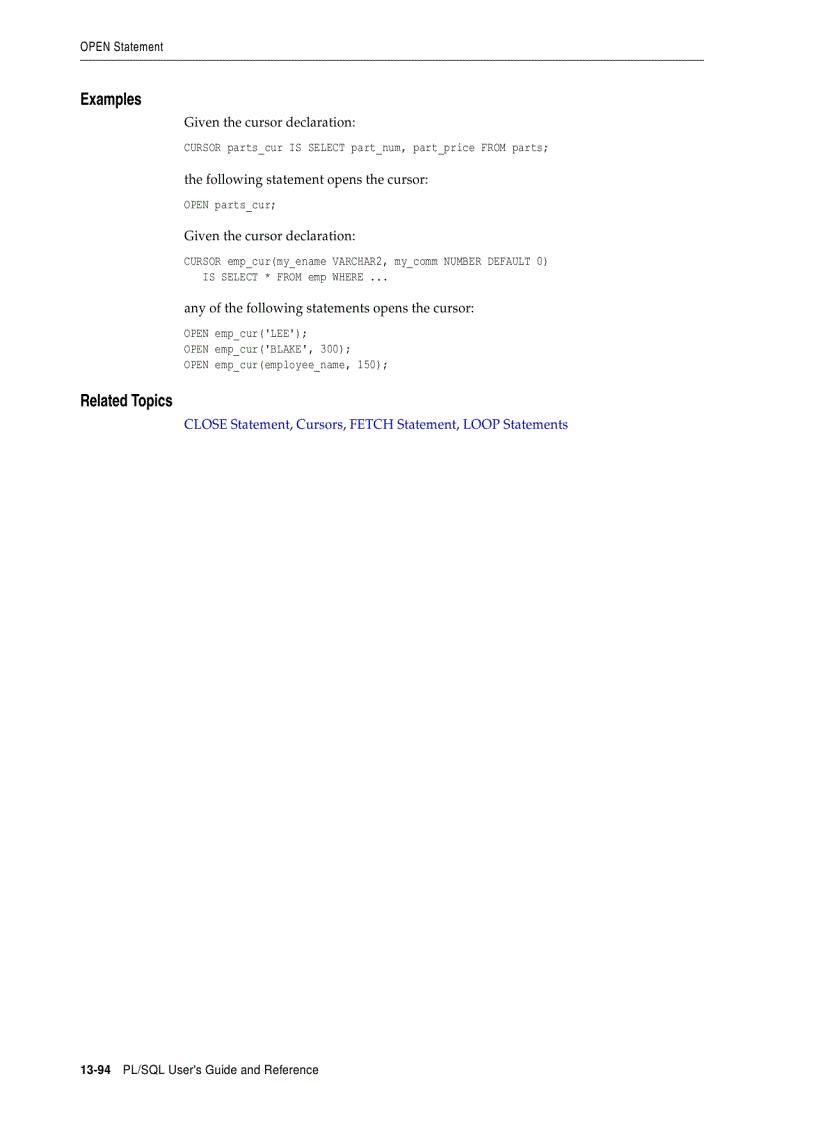 OPEN Statement

Examples

Given the cursor declaration:

CURSOR parts_cur IS SELECT part_num, part_price FROM parts;

the following statement opens the cursor:

OPEN parts_cur;

Given the cursor declaration:

CURSOR emp_cur(my_ename VARCHAR2, my_comm NUMBER DEFAULT 0)
   IS SELECT * FROM emp WHERE ...

any of the following statements opens the cursor:

OPEN emp_cur('LEE');
OPEN emp_cur('BLAKE', 300);
OPEN emp_cur(employee_name, 150);

Related Topics

CLOSE Statement, Cursors, FETCH Statement, LOOP Statements

13-94 PL/SQL User's Guide and Reference